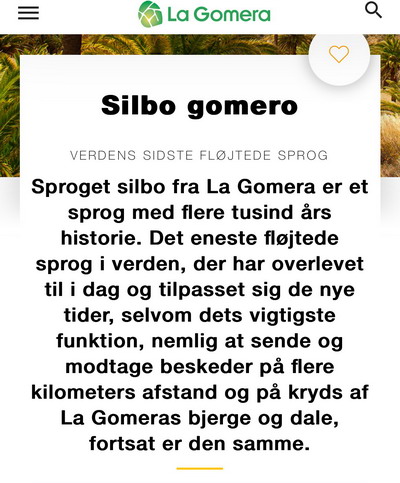 La Gomera

Silbo gomero

VERDENS SIDSTE FLØJTEDE SPROG

Sproget silbo fra La Gomera er et sprog med flere tusind års historie. Det eneste fløjtede sprog i verden, der har overlevet til i dag og tilpasset sig de nye tider, selvom dets vigtigste funktion, nemlig at sende og modtage beskeder på flere kilometers afstand og på kryds af La Gomeras bjerge og dale, fortsat er den samme.